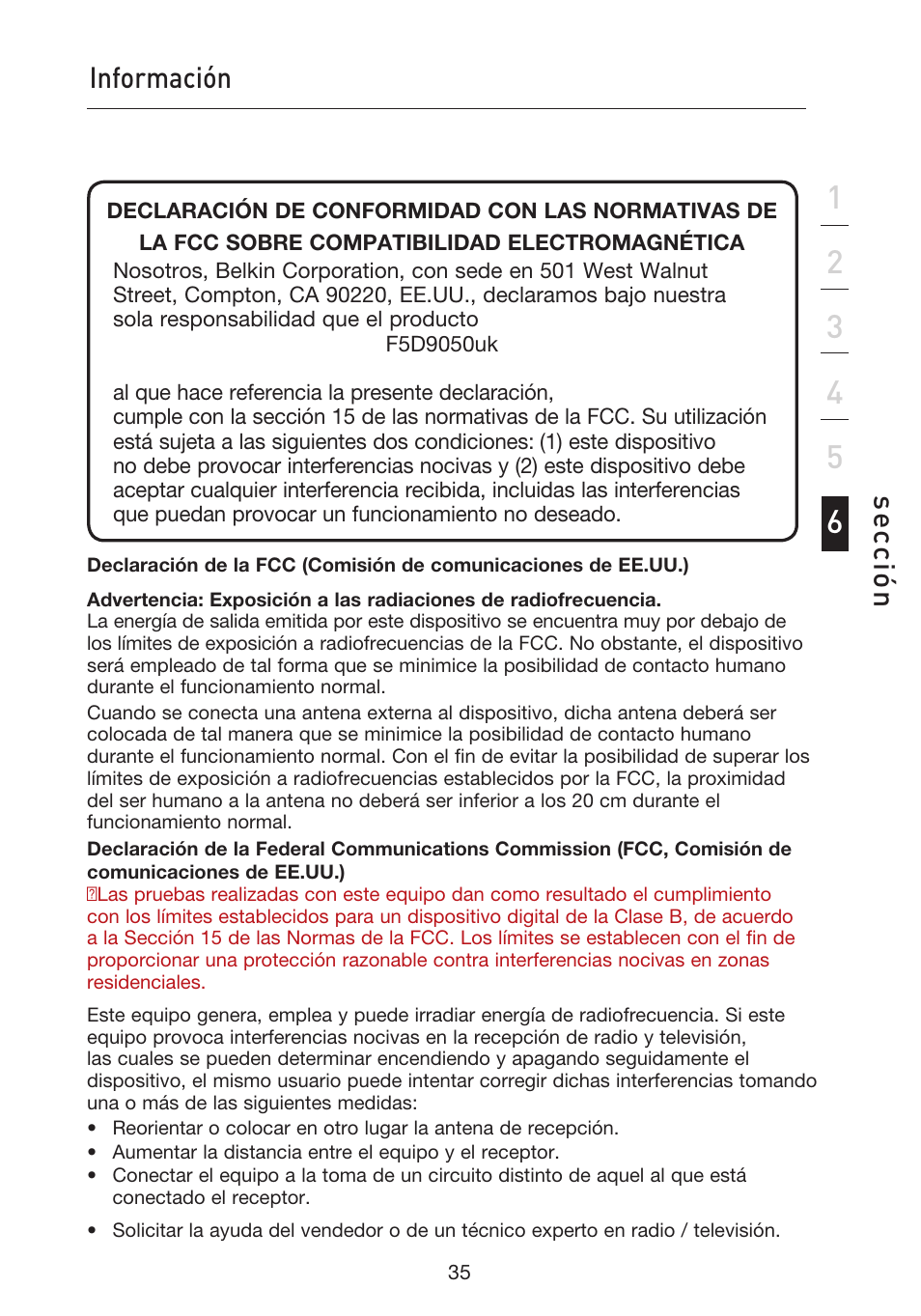 Información

DECLARACIÓN DE CONFORMIDAD CON LAS NORMATIVAS DE LA FCC SOBRE COMPATIBILIDAD ELECTROMAGNÉTICA

Nosotros, Belkin Corporation, con sede en 501 West Walnut Street, Compton, CA 90220, EE.UU., declaramos bajo nuestra sola responsabilidad que el producto

F5D9050uk

al que hace referencia la presente declaración, cumple con la sección 15 de las normativas de la FCC. Su utilización está sujeta a las siguientes dos condiciones: (1) este dispositivo no debe provocar interferencias nocivas y (2) este dispositivo debe aceptar cualquier interferencia recibida, incluidas las interferencias que puedan provocar un funcionamiento no deseado.

1
2
3
4
5
6
sección

Declaración de la FCC (Comisión de comunicaciones de EE.UU.)

Advertencia: Exposición a las radiaciones de radiofrecuencia.
La energía de salida emitida por este dispositivo se encuentra muy por debajo de los límites de exposición a radiofrecuencias de la FCC. No obstante, el dispositivo será empleado de tal forma que se minimice la posibilidad de contacto humano durante el funcionamiento normal.

Cuando se conecta una antena externa al dispositivo, dicha antena deberá ser colocada de tal manera que se minimice la posibilidad de contacto humano durante el funcionamiento normal. Con el fin de evitar la posibilidad de superar los límites de exposición a radiofrecuencias establecidos por la FCC, la proximidad del ser humano a la antena no deberá ser inferior a los 20 cm durante el funcionamiento normal.

Declaración de la Federal Communications Commission (FCC, Comisión de comunicaciones de EE.UU.)
Las pruebas realizadas con este equipo dan como resultado el cumplimiento con los límites establecidos para un dispositivo digital de la Clase B, de acuerdo a la Sección 15 de las Normas de la FCC. Los límites se establecen con el fin de proporcionar una protección razonable contra interferencias nocivas en zonas residenciales.

Este equipo genera, emplea y puede irradiar energía de radiofrecuencia. Si este equipo provoca interferencias nocivas en la recepción de radio y televisión, las cuales se pueden determinar encendiendo y apagando seguidamente el dispositivo, el mismo usuario puede intentar corregir dichas interferencias tomando una o más de las siguientes medidas:

• Reorientar o colocar en otro lugar la antena de recepción.
• Aumentar la distancia entre el equipo y el receptor.
• Conectar el equipo a la toma de un circuito distinto de aquel al que está conectado el receptor.

• Solicitar la ayuda del vendedor o de un técnico experto en radio / televisión.

35